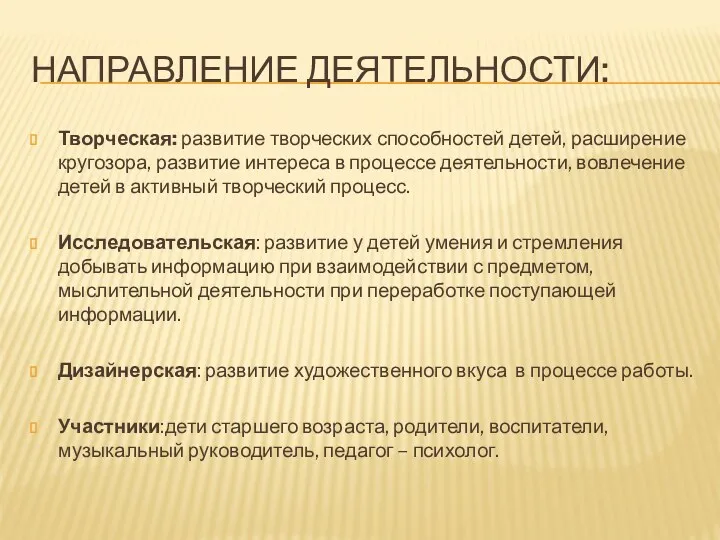 НАПРАВЛЕНИЕ ДЕЯТЕЛЬНОСТИ:

Творческая: развитие творческих способностей детей, расширение кругозора, развитие интереса в процессе деятельности, вовлечение детей в активный творческий процесс.

Исследовательская: развитие у детей умения и стремления добывать информацию при взаимодействии с предметом, мыслительной деятельности при переработке поступающей информации.

Дизайнерская: развитие художественного вкуса в процессе работы.

Участники:дети старшего возраста, родители, воспитатели, музыкальный руководитель, педагог – психолог.